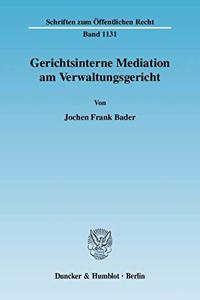 Schriften zum Öffentlichen Recht

Band 1131

Gerichtsinterne Mediation am Verwaltungsgericht

Von

Jochen Frank Bader

Duncker & Humblot · Berlin